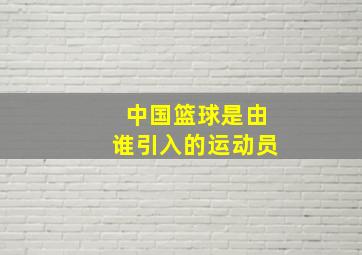 中国篮球是由
谁引入的运动员